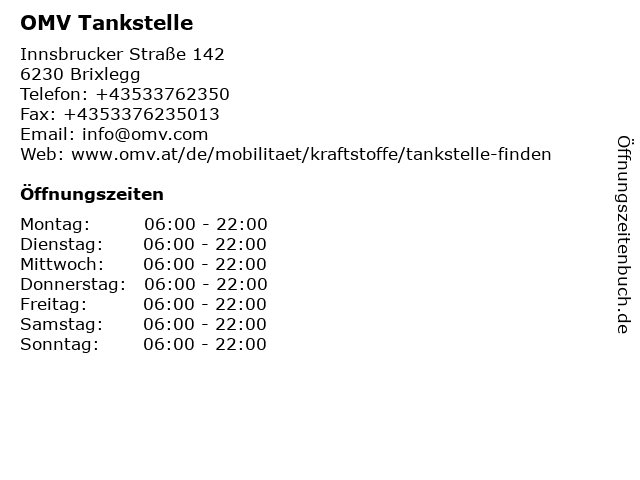 OMV Tankstelle

Innsbrucker Straße 142
6230 Brixlegg
Telefon: +43533762350
Fax: +4353376235013
Email: info@omv.com
Web: www.omv.at/de/mobilitaet/kraftstoffe/tankstelle-finden

Öffnungszeiten

Montag: 06:00 - 22:00
Dienstag: 06:00 - 22:00
Mittwoch: 06:00 - 22:00
Donnerstag: 06:00 - 22:00
Freitag: 06:00 - 22:00
Samstag: 06:00 - 22:00
Sonntag: 06:00 - 22:00

Öffnungszeitenbuch.de